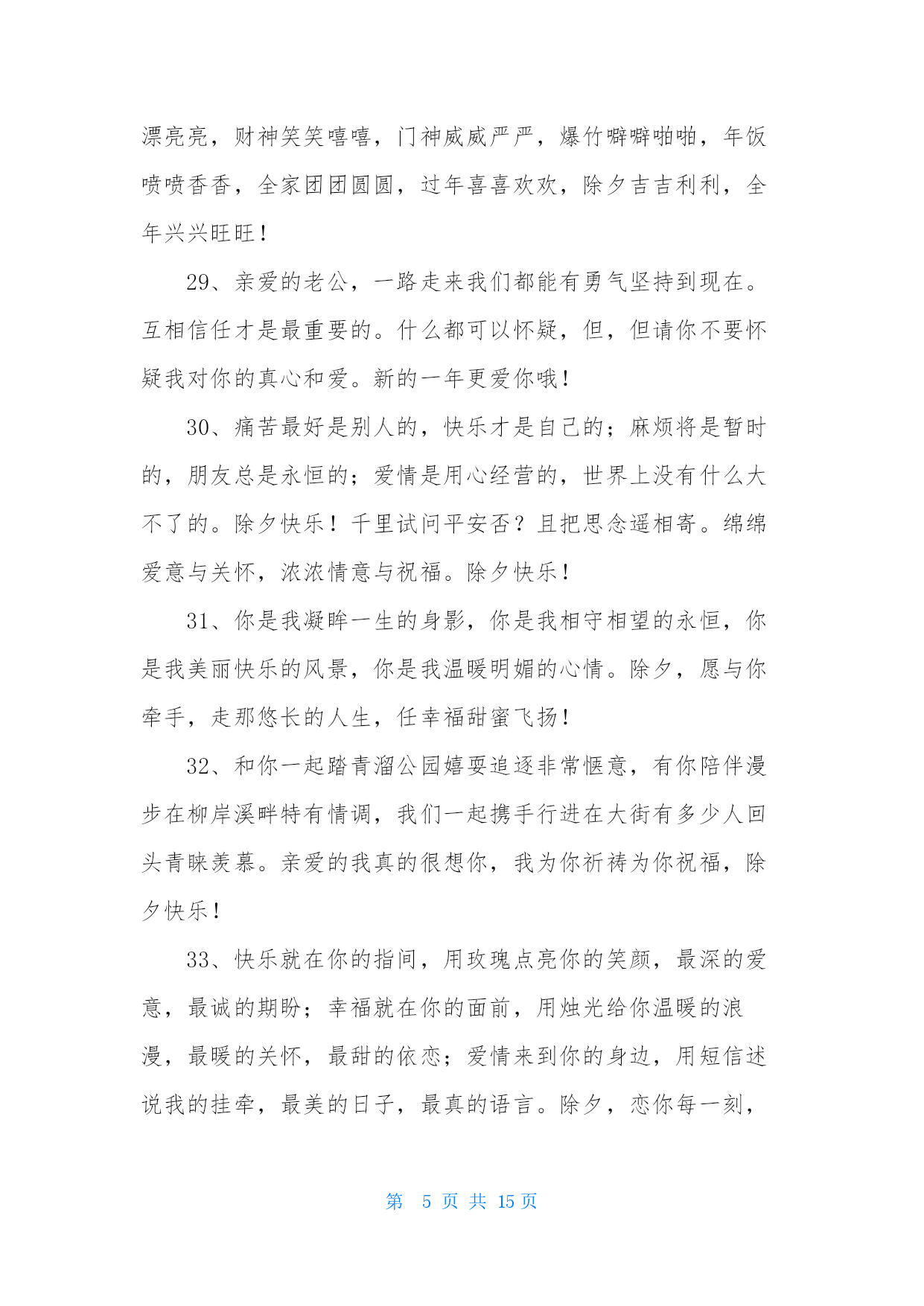 漂亮亮，财神笑笑嘻嘻，门神威威严严，爆竹噼噼啪啪，年饭喷喷香香，全家团团圆圆，过年喜喜欢欢，除夕吉吉利利，全年兴兴旺旺！

29、亲爱的老公，一路走来我们都能有勇气坚持到现在。互相信任才是最重要的。什么都可以怀疑，但，但请你不要怀疑我对你的真心和爱。新的一年更爱你哦！

30、痛苦最好是别人的，快乐才是自己的；麻烦将是暂时的，朋友总是永恒的；爱情是用心经营的，世界上没有什么大不了的。除夕快乐！千里试问平安否？且把思念遥相寄。绵绵爱意与关怀，浓浓情意与祝福。除夕快乐！

31、你是我凝眸一生的身影，你是我相守相望的永恒，你是我美丽快乐的风景，你是我温暖明媚的心情。除夕，愿与你牵手，走那悠长的人生，任幸福甜蜜飞扬！

32、和你一起踏青溜公园嬉耍追逐非常惬意，有你陪伴漫步在柳岸溪畔特有情调，我们一起携手行进在大街有多少人回头青睐羡慕。亲爱的我真的很想你，我为你祈祷为你祝福，除夕快乐！

33、快乐就在你的指间，用玫瑰点亮你的笑颜，最深的爱意，最诚的期盼；幸福就在你的面前，用烛光给你温暖的浪漫，最暖的关怀，最甜的依恋；爱情来到你的身边，用短信述说我的挂牵，最美的日子，最真的语言。除夕，恋你每一刻，

第 5 页 共 15 页